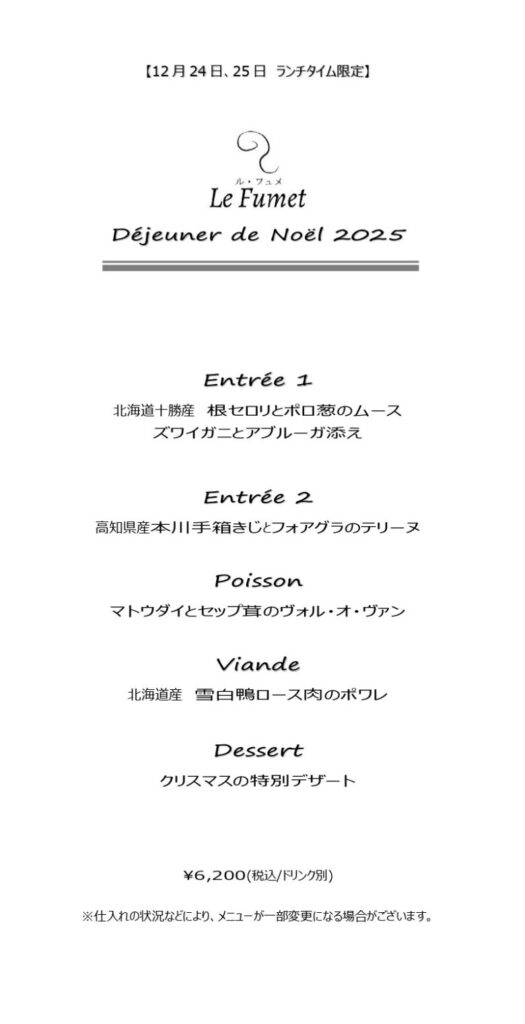 【12月24日、25日 ランチタイム限定】

ル・フュメ
Le Fumet

Déjeuner de Noël 2025

Entrée 1
北海道十勝産 根セロリとポロ葱のムース
ズワイガニとアブルーガ添え

Entrée 2
高知県産本川手箱きじとフォアグラのテリーヌ

Poisson
マトウダイとセップ茸のヴォル・オ・ヴァン

Viande
北海道産 雪白鴨ロース肉のポワレ

Dessert
クリスマスの特別デザート

¥6,200(税込/ドリンク別)

※仕入れの状況などにより、メニューが一部変更になる場合がございます。